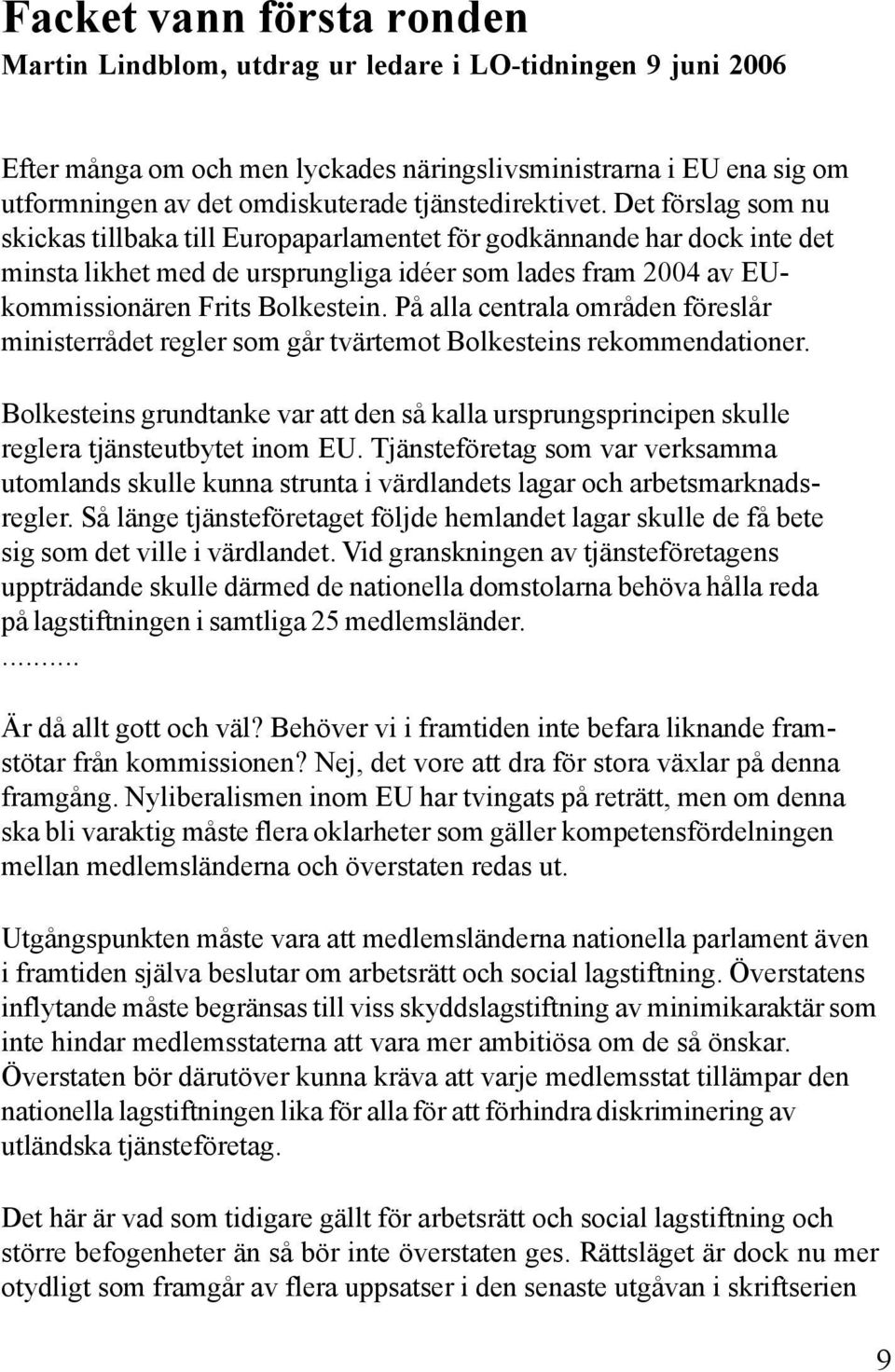 Facket vann första ronden
Martin Lindblom, utdrag ur ledare i LO-tidningen 9 juni 2006

Efter många om och men lyckades näringslivsministrarna i EU ena sig om utformningen av det omdiskuterade tjänstedirektivet. Det förslag som nu skickas tillbaka till Europaparlamentet för godkännande har dock inte det minsta likhet med de ursprungliga idéer som lades fram 2004 av EU-kommissionären Frits Bolkestein. På alla centrala områden föreslår ministerrådet regler som går tvärtemot Bolkesteins rekommendationer.

Bolkesteins grundtanke var att den så kalla ursprungsprincipen skulle reglera tjänsteutbytet inom EU. Tjänsteföretag som var verksamma utomlands skulle kunna strunta i värdlandets lagar och arbetsmarknadsregler. Så länge tjänsteföretaget följde hemlandet lagar skulle de få bete sig som det ville i värdlandet. Vid granskningen av tjänsteföretagens uppträdande skulle därmed de nationella domstolarna behöva hålla reda på lagstiftningen i samtliga 25 medlemsländer.
..........

Är då allt gott och väl? Behöver vi i framtiden inte befara liknande framstötar från kommissionen? Nej, det vore att dra för stora växlar på denna framgång. Nyliberalismen inom EU har tvingats på reträtt, men om denna ska bli varaktig måste flera oklarheter som gäller kompetensfördelningen mellan medlemsländerna och överstaten redas ut.

Utgångspunkten måste vara att medlemsländerna nationella parlament även i framtiden själva beslutar om arbetsrätt och social lagstiftning. Överstatens inflytande måste begränsas till viss skyddslagstiftning av minimikaraktär som inte hindar medlemsstaterna att vara mer ambitiösa om de så önskar. Överstaten bör därutöver kunna kräva att varje medlemsstat tillämpar den nationella lagstiftningen lika för alla för att förhindra diskriminering av utländska tjänsteföretag.

Det här är vad som tidigare gällt för arbetsrätt och social lagstiftning och större befogenheter än så bör inte överstaten ges. Rättsläget är dock nu mer otydligt som framgår av flera uppsatser i den senaste utgåvan i skriftserien

9